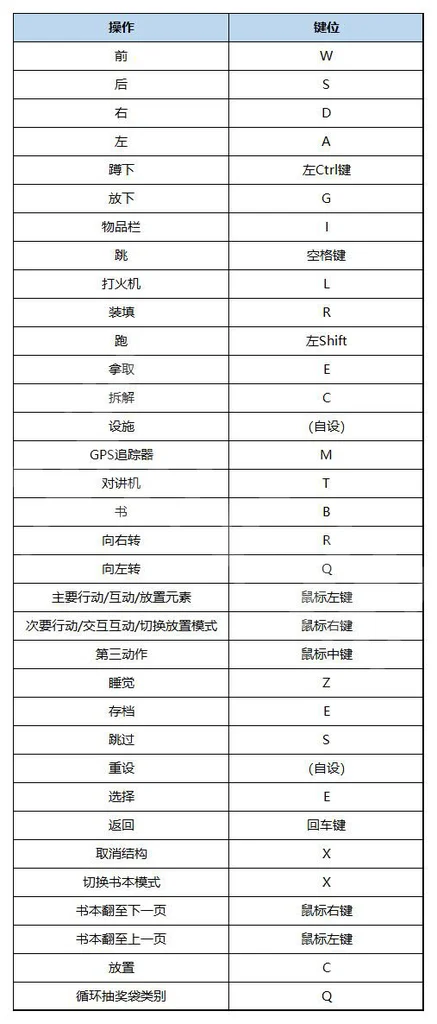 | 操作 | 键位 |
|---|---|
| 前 | W |
| 后 | S |
| 右 | D |
| 左 | A |
| 蹲下 | 左Ctrl键 |
| 放下 | G |
| 物品栏 | I |
| 跳 | 空格键 |
| 打火机 | L |
| 装填 | R |
| 跑 | 左Shift |
| 拿取 | E |
| 拆解 | C |
| 设施 | (自设) |
| GPS追踪器 | M |
| 对讲机 | T |
| 书 | B |
| 向右转 | R |
| 向左转 | Q |
| 主要行动/互动/放置元素 | 鼠标左键 |
| 次要行动/交互互动/切换放置模式 | 鼠标右键 |
| 第三动作 | 鼠标中键 |
| 睡觉 | Z |
| 存档 | E |
| 跳过 | S |
| 重设 | (自设) |
| 选择 | E |
| 返回 | 回车键 |
| 取消结构 | X |
| 切换书本模式 | X |
| 书本翻至下一页 | 鼠标右键 |
| 书本翻至上一页 | 鼠标左键 |
| 放置 | C |
| 循环抽奖袋类别 | Q |